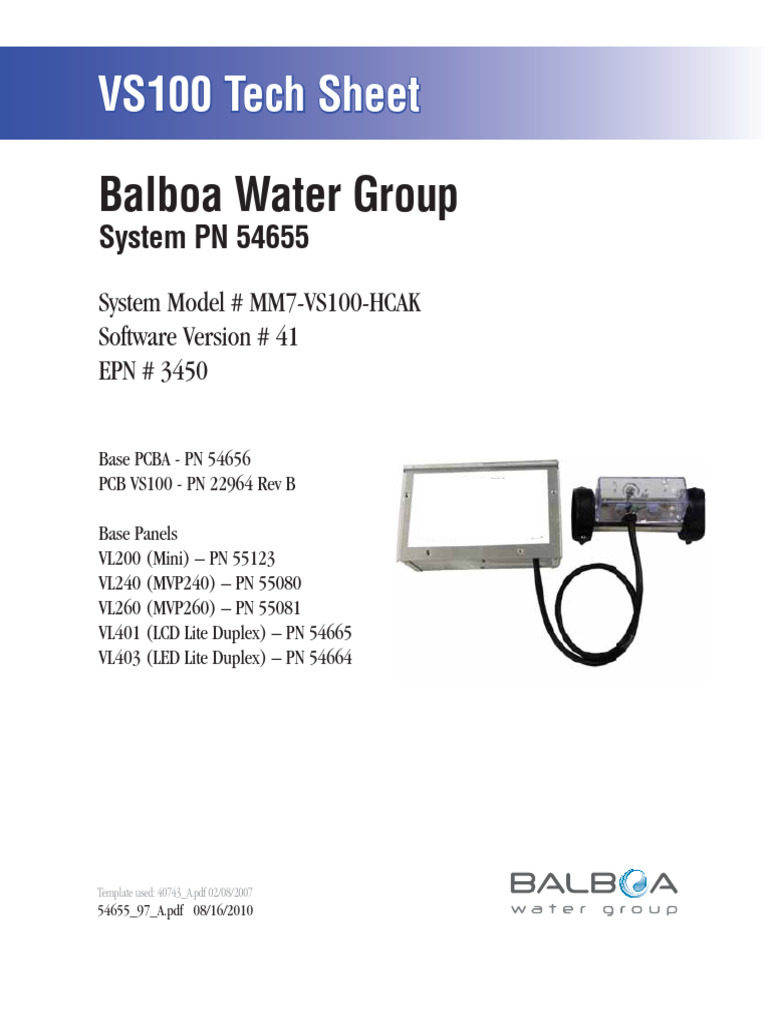 VS100 Tech Sheet

Balboa Water Group
System PN 54655

System Model # MM7-VS100-HCAK
Software Version # 41
EPN # 3450

Base PCBA - PN 54656
PCB VS100 - PN 22964 Rev B

Base Panels
VL200 (Mini) – PN 55123
VL240 (MVP240) – PN 55080
VL260 (MVP260) – PN 55081
VL401 (LCD Lite Duplex) – PN 54665
VL403 (LED Lite Duplex) – PN 54664

Template used: 40743_A.pdf 02/08/2007
54655_97_A.pdf 08/16/2010

BALBOA
water group